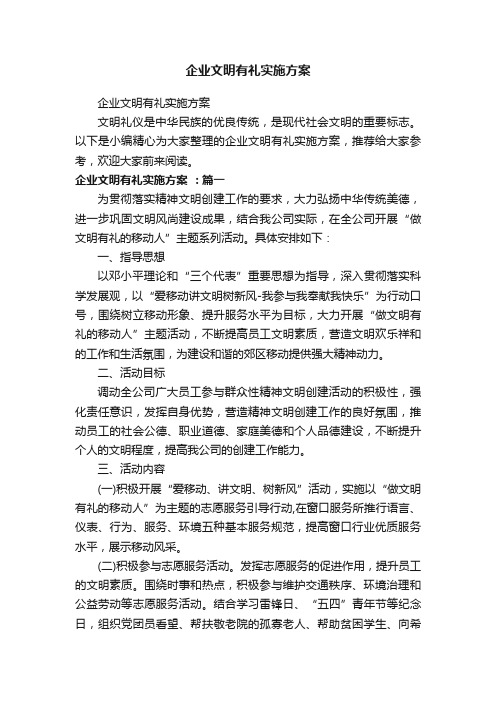 企业文明有礼实施方案

企业文明有礼实施方案

文明礼仪是中华民族的优良传统，是现代社会文明的重要标志。以下是小编精心为大家整理的企业文明有礼实施方案，推荐给大家参考，欢迎大家前来阅读。

企业文明有礼实施方案 ：篇一

为贯彻落实精神文明创建工作的要求，大力弘扬中华传统美德，进一步巩固文明风尚建设成果，结合我公司实际，在全公司开展“做文明有礼的移动人”主题系列活动。具体安排如下：

一、指导思想

以邓小平理论和“三个代表”重要思想为指导，深入贯彻落实科学发展观，以“爱移动讲文明树新风-我参与我奉献我快乐”为行动口号，围绕树立移动形象、提升服务水平为目标，大力开展“做文明有礼的移动人”主题活动，不断提高员工文明素质，营造文明欢乐祥和的工作和生活氛围，为建设和谐的郊区移动提供强大精神动力。

二、活动目标

调动全公司广大员工参与群众性精神文明创建活动的积极性，强化责任意识，发挥自身优势，营造精神文明创建工作的良好氛围，推动员工的社会公德、职业道德、家庭美德和个人品德建设，不断提升个人的文明程度，提高我公司的创建工作能力。

三、活动内容

(一)积极开展“爱移动、讲文明、树新风”活动，实施以“做文明有礼的移动人”为主题的志愿服务引导行动,在窗口服务所推行语言、仪表、行为、服务、环境五种基本服务规范，提高窗口行业优质服务水平，展示移动风采。

(二)积极参与志愿服务活动。发挥志愿服务的促进作用，提升员工的文明素质。围绕时事和热点，积极参与维护交通秩序、环境治理和公益劳动等志愿服务活动。结合学习雷锋日、“五四”青年节等纪念日，组织党团员看望、帮扶敬老院的孤寡老人、帮助贫困学生、向希